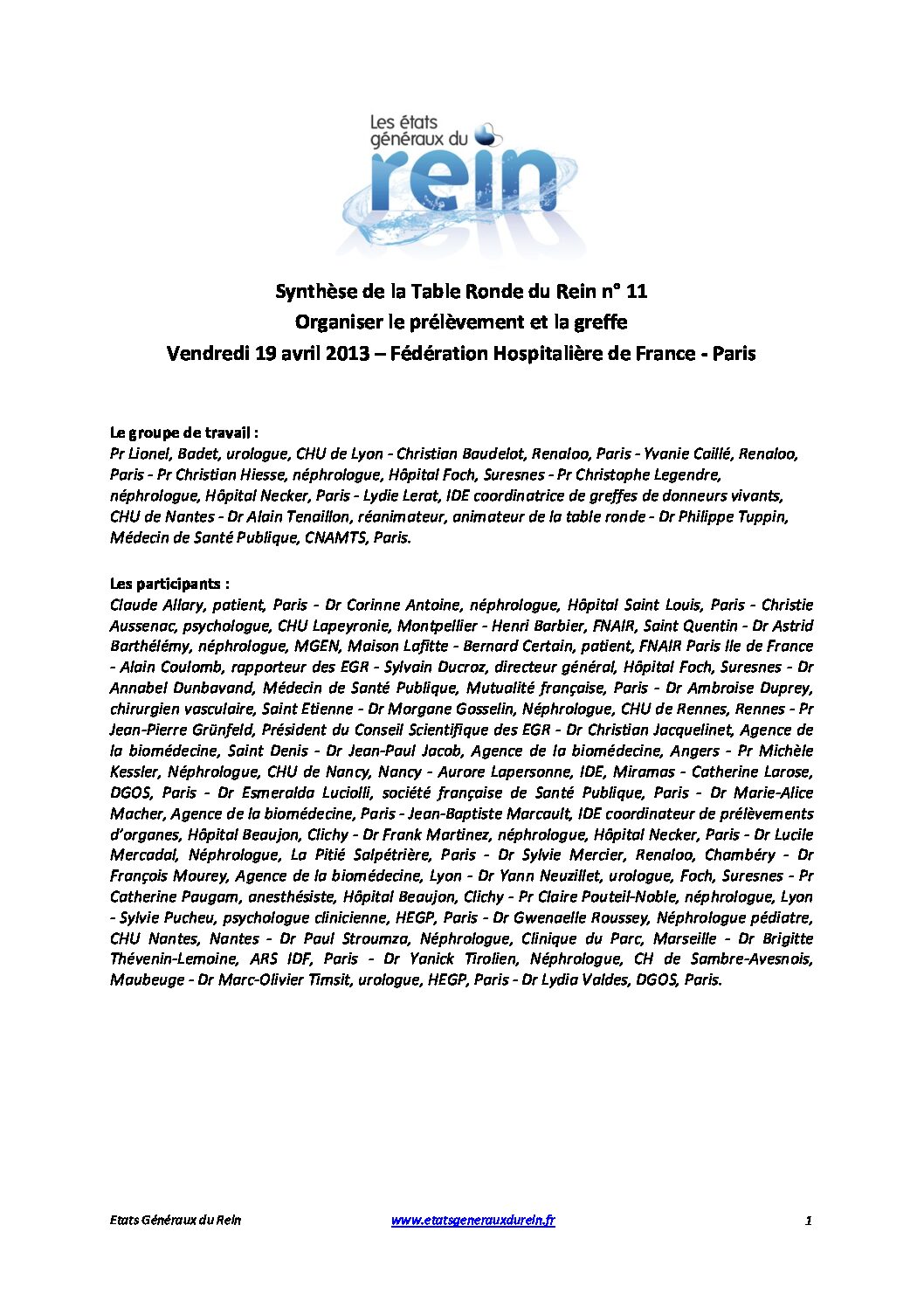 Les états généraux du rein

Synthèse de la Table Ronde du Rein n° 11
Organiser le prélèvement et la greffe
Vendredi 19 avril 2013 – Fédération Hospitalière de France - Paris

Le groupe de travail :
Pr Lionel, Badet, urologue, CHU de Lyon - Christian Baudelot, Renaloo, Paris - Yvanie Caillé, Renaloo, Paris - Pr Christian Hiesse, néphrologue, Hôpital Foch, Suresnes - Pr Christophe Legendre, néphrologue, Hôpital Necker, Paris - Lydie Lerat, IDE coordinatrice de greffes de donneurs vivants, CHU de Nantes - Dr Alain Tenaillon, réanimateur, animateur de la table ronde - Dr Philippe Tuppin, Médecin de Santé Publique, CNAMTS, Paris.

Les participants :
Claude Allary, patient, Paris - Dr Corinne Antoine, néphrologue, Hôpital Saint Louis, Paris - Christie Aussenac, psychologue, CHU Lapeyronie, Montpellier - Henri Barbier, FNAIR, Saint Quentin - Dr Astrid Barthélémy, néphrologue, MGEN, Maison Lafitte - Bernard Certain, patient, FNAIR Paris Ile de France - Alain Coulomb, rapporteur des EGR - Sylvain Ducroz, directeur général, Hôpital Foch, Suresnes - Dr Annabel Dunbavand, Médecin de Santé Publique, Mutualité française, Paris - Dr Ambroise Duprey, chirurgien vasculaire, Saint Etienne - Dr Morgane Gosselin, Néphrologue, CHU de Rennes, Rennes - Pr Jean-Pierre Grünfeld, Président du Conseil Scientifique des EGR - Dr Christian Jacquelinet, Agence de la biomédecine, Saint Denis - Dr Jean-Paul Jacob, Agence de la biomédecine, Angers - Pr Michèle Kessler, Néphrologue, CHU de Nancy, Nancy - Aurore Lapersonne, IDE, Miramas - Catherine Larose, DGOS, Paris - Dr Esmeralda Luciolli, société française de Santé Publique, Paris - Dr Marie-Alice Macher, Agence de la biomédecine, Paris - Jean-Baptiste Marcault, IDE coordinateur de prélèvements d'organes, Hôpital Beaujon, Clichy - Dr Frank Martinez, néphrologue, Hôpital Necker, Paris - Dr Lucile Mercadal, Néphrologue, La Pitié Salpétrière, Paris - Dr Sylvie Mercier, Renaloo, Chambéry - Dr François Mourey, Agence de la biomédecine, Lyon - Dr Yann Neuzillet, urologue, Foch, Suresnes - Pr Catherine Paugam, anesthésiste, Hôpital Beaujon, Clichy - Pr Claire Pouteil-Noble, néphrologue, Lyon - Sylvie Pucheu, psychologue clinicienne, HEGP, Paris - Dr Gwenaelle Roussey, Néphrologue pédiatre, CHU Nantes, Nantes - Dr Paul Stroumza, Néphrologue, Clinique du Parc, Marseille - Dr Brigitte Thévenin-Lemoine, ARS IDF, Paris - Dr Yanick Tirolien, Néphrologue, CH de Sambre-Avesnois, Maubeuge - Dr Marc-Olivier Timsit, urologue, HEGP, Paris - Dr Lydia Valdes, DGOS, Paris.

Etats Généraux du Rein www.etatsgenerauxdurein.fr 1